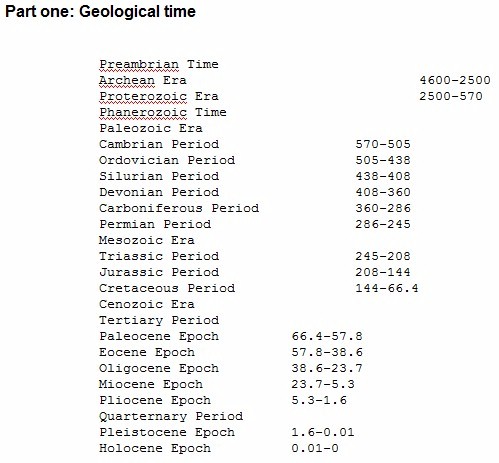 Part one: Geological time

Preambrian Time
Archean Era 4600-2500
Proterozoic Era 2500-570
Phanerozoic Time
Paleozoic Era
Cambrian Period 570-505
Ordovician Period 505-438
Silurian Period 438-408
Devonian Period 408-360
Carboniferous Period 360-286
Permian Period 286-245
Mesozoic Era
Triassic Period 245-208
Jurassic Period 208-144
Cretaceous Period 144-66.4
Cenozoic Era
Tertiary Period
Paleocene Epoch 66.4-57.8
Eocene Epoch 57.8-38.6
Oligocene Epoch 38.6-23.7
Miocene Epoch 23.7-5.3
Pliocene Epoch 5.3-1.6
Quarternary Period
Pleistocene Epoch 1.6-0.01
Holocene Epoch 0.01-0